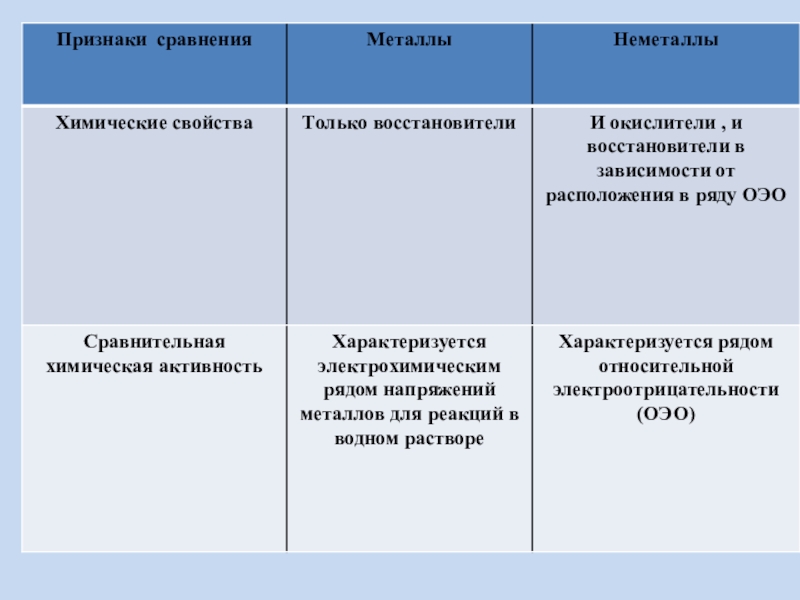 | Признаки сравнения | Металлы | Неметаллы |
|---|---|---|
| Химические свойства | Только восстановители | И окислители , и восстановители в зависимости от расположения в ряду ОЭО |
| Сравнительная химическая активность | Характеризуется электрохимическим рядом напряжений металлов для реакций в водном растворе | Характеризуется рядом относительной электроотрицательности (ОЭО) |